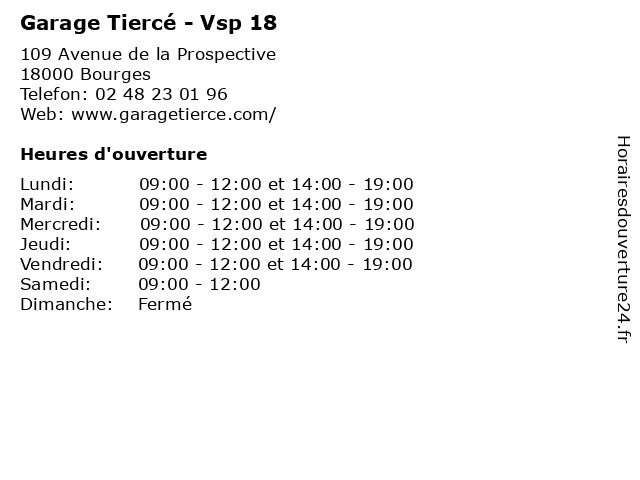 Garage Tiercé - Vsp 18

109 Avenue de la Prospective
18000 Bourges
Telefon: 02 48 23 01 96
Web: www.garagetierce.com/

Heures d'ouverture

Lundi: 09:00 - 12:00 et 14:00 - 19:00
Mardi: 09:00 - 12:00 et 14:00 - 19:00
Mercredi: 09:00 - 12:00 et 14:00 - 19:00
Jeudi: 09:00 - 12:00 et 14:00 - 19:00
Vendredi: 09:00 - 12:00 et 14:00 - 19:00
Samedi: 09:00 - 12:00
Dimanche: Fermé

Horairesdouverture24.fr